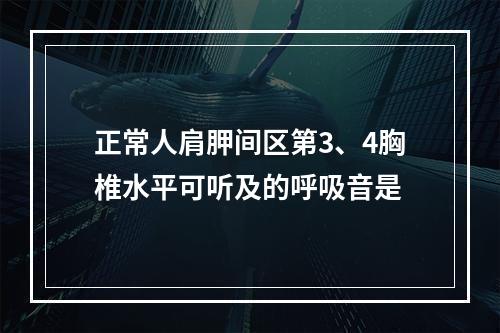 正常人肩胛间区第3、4胸椎水平可听及的呼吸音是